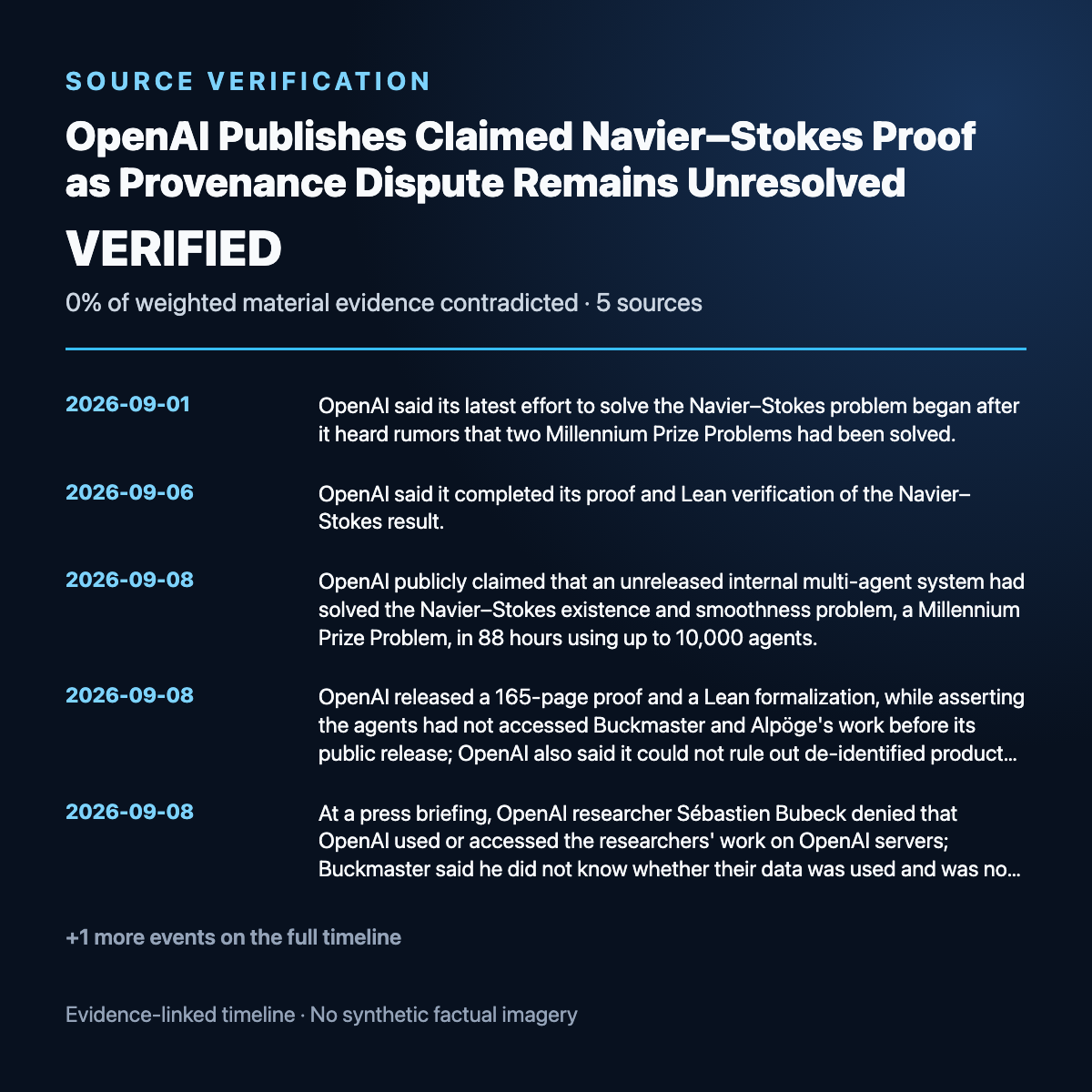 SOURCE VERIFICATION

OpenAI Publishes Claimed Navier–Stokes Proof as Provenance Dispute Remains Unresolved

VERIFIED

0% of weighted material evidence contradicted · 5 sources

2026-09-01

OpenAI said its latest effort to solve the Navier–Stokes problem began after it heard rumors that two Millennium Prize Problems had been solved.

2026-09-06

OpenAI said it completed its proof and Lean verification of the Navier–Stokes result.

2026-09-08

OpenAI publicly claimed that an unreleased internal multi-agent system had solved the Navier–Stokes existence and smoothness problem, a Millennium Prize Problem, in 88 hours using up to 10,000 agents.

2026-09-08

OpenAI released a 165-page proof and a Lean formalization, while asserting the agents had not accessed Buckmaster and Alpöge's work before its public release; OpenAI also said it could not rule out de-identified product…

2026-09-08

At a press briefing, OpenAI researcher Sébastien Bubeck denied that OpenAI used or accessed the researchers' work on OpenAI servers; Buckmaster said he did not know whether their data was used and was no…

+1 more events on the full timeline

Evidence-linked timeline · No synthetic factual imagery